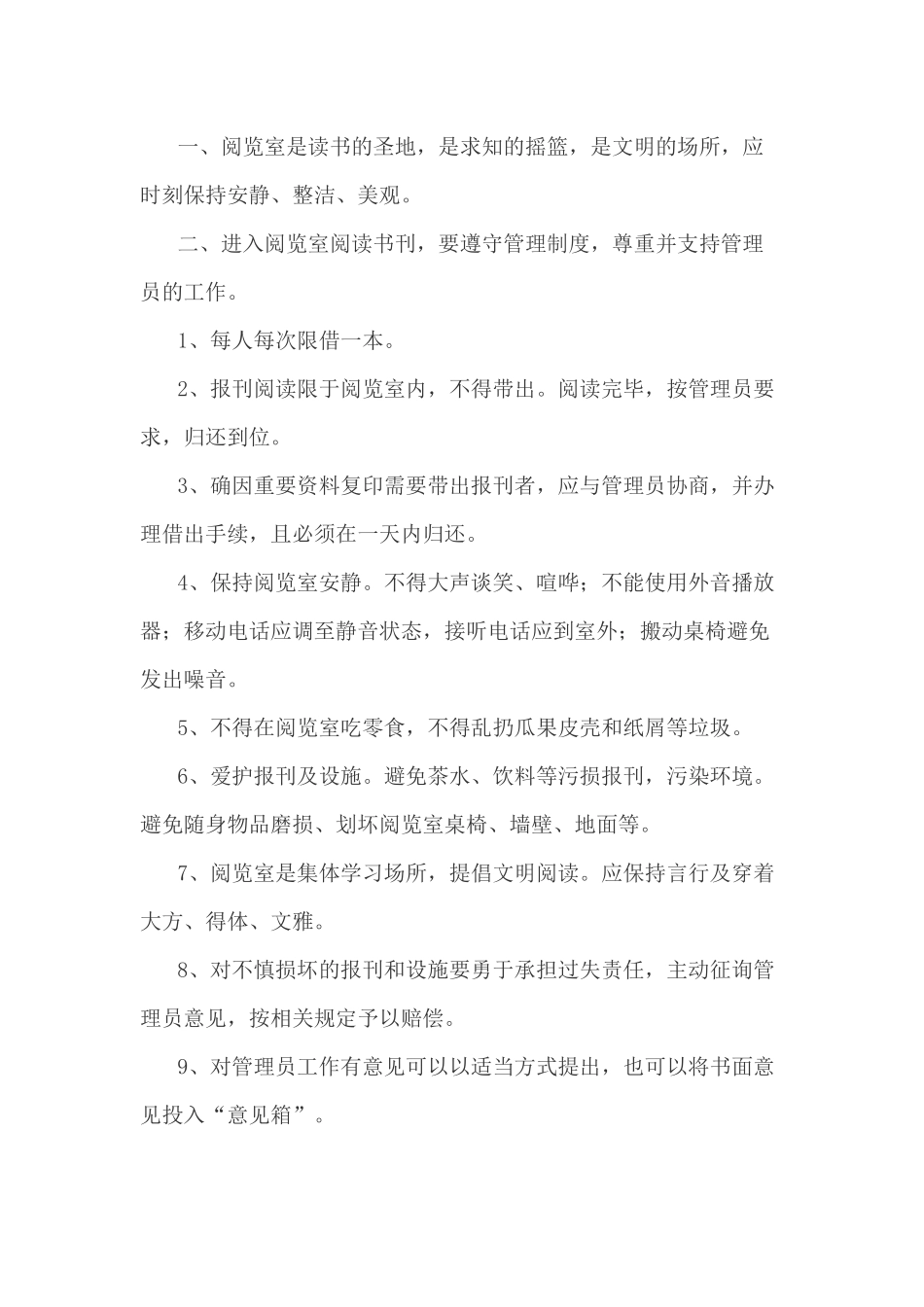 一、阅览室是读书的圣地，是求知的摇篮，是文明的场所，应时刻保持安静、整洁、美观。

二、进入阅览室阅读书刊，要遵守管理制度，尊重并支持管理员的工作。

1、每人每次限借一本。

2、报刊阅读限于阅览室内，不得带出。阅读完毕，按管理员要求，归还到位。

3、确因重要资料复印需要带出报刊者，应与管理员协商，并办理借出手续，且必须在一天内归还。

4、保持阅览室安静。不得大声谈笑、喧哗；不能使用外音播放器；移动电话应调至静音状态，接听电话应到室外；搬动桌椅避免发出噪音。

5、不得在阅览室吃零食，不得乱扔瓜果皮壳和纸屑等垃圾。

6、爱护报刊及设施。避免茶水、饮料等污损报刊，污染环境。避免随身物品磨损、划坏阅览室桌椅、墙壁、地面等。

7、阅览室是集体学习场所，提倡文明阅读。应保持言行及穿着大方、得体、文雅。

8、对不慎损坏的报刊和设施要勇于承担过失责任，主动征询管理员意见，按相关规定予以赔偿。

9、对管理员工作有意见可以以适当方式提出，也可以将书面意见投入“意见箱”。